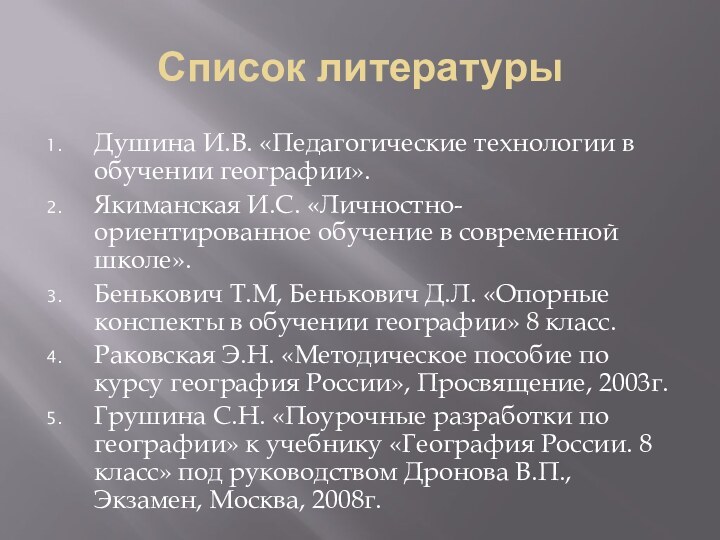 Список литературы

1. Душина И.В. «Педагогические технологии в обучении географии».
2. Якиманская И.С. «Личностно-ориентированное обучение в современной школе».
3. Бенькович Т.М, Бенькович Д.Л. «Опорные конспекты в обучении географии» 8 класс.
4. Раковская Э.Н. «Методическое пособие по курсу география России», Просвящение, 2003г.
5. Грушина С.Н. «Поурочные разработки по географии» к учебнику «География России. 8 класс» под руководством Дронова В.П., Экзамен, Москва, 2008г.